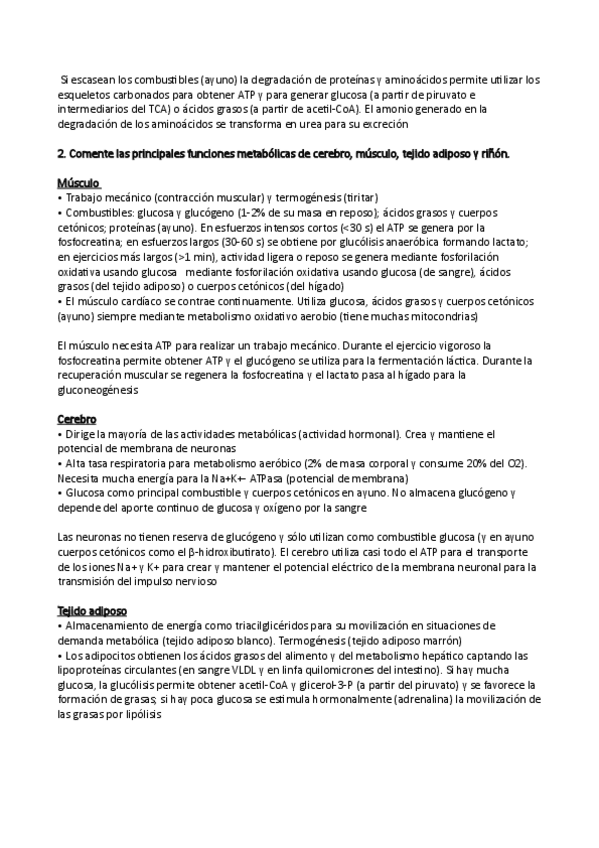 Si escasean los combustibles (ayuno) la degradación de proteínas y aminoácidos permite utilizar los esqueletos carbonados para obtener ATP y para generar glucosa (a partir de piruvato e intermediarios del TCA) o ácidos grasos (a partir de acetil-CoA). El amonio generado en la degradación de los aminoácidos se transforma en urea para su excreción

2. Comente las principales funciones metabólicas de cerebro, músculo, tejido adiposo y riñón.

Músculo
• Trabajo mecánico (contracción muscular) y termogénesis (tiritar)
• Combustibles: glucosa y glucógeno (1-2% de su masa en reposo); ácidos grasos y cuerpos cetónicos; proteínas (ayuno). En esfuerzos intensos cortos (<30 s) el ATP se genera por la fosfocreatina; en esfuerzos largos (30-60 s) se obtiene por glucólisis anaeróbica formando lactato; en ejercicios más largos (>1 min), actividad ligera o reposo se genera mediante fosforilación oxidativa usando glucosa mediante fosforilación oxidativa usando glucosa (de sangre), ácidos grasos (del tejido adiposo) o cuerpos cetónicos (del hígado)
• El músculo cardíaco se contrae continuamente. Utiliza glucosa, ácidos grasos y cuerpos cetónicos (ayuno) siempre mediante metabolismo oxidativo aerobio (tiene muchas mitocondrias)

El músculo necesita ATP para realizar un trabajo mecánico. Durante el ejercicio vigoroso la fosfocreatina permite obtener ATP y el glucógeno se utiliza para la fermentación láctica. Durante la recuperación muscular se regenera la fosfocreatina y el lactato pasa al hígado para la gluconeogénesis

Cerebro
• Dirige la mayoría de las actividades metabólicas (actividad hormonal). Crea y mantiene el potencial de membrana de neuronas
• Alta tasa respiratoria para metabolismo aeróbico (2% de masa corporal y consume 20% del O2). Necesita mucha energía para la Na+K+- ATPasa (potencial de membrana)
• Glucosa como principal combustible y cuerpos cetónicos en ayuno. No almacena glucógeno y depende del aporte continuo de glucosa y oxígeno por la sangre

Las neuronas no tienen reserva de glucógeno y sólo utilizan como combustible glucosa (y en ayuno cuerpos cetónicos como el β-hidroxibutirato). El cerebro utiliza casi todo el ATP para el transporte de los iones Na+ y K+ para crear y mantener el potencial eléctrico de la membrana neuronal para la transmisión del impulso nervioso

Tejido adiposo
• Almacenamiento de energía como triacilglicéridos para su movilización en situaciones de demanda metabólica (tejido adiposo blanco). Termogénesis (tejido adiposo marrón)
• Los adipocitos obtienen los ácidos grasos del alimento y del metabolismo hepático captando las lipoproteínas circulantes (en sangre VLDL y en linfa quilomicrones del intestino). Si hay mucha glucosa, la glucólisis permite obtener acetil-CoA y glicerol-3-P (a partir del piruvato) y se favorece la formación de grasas; si hay poca glucosa se estimula hormonalmente (adrenalina) la movilización de las grasas por lipólisis